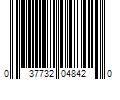 0 37732 04842 0